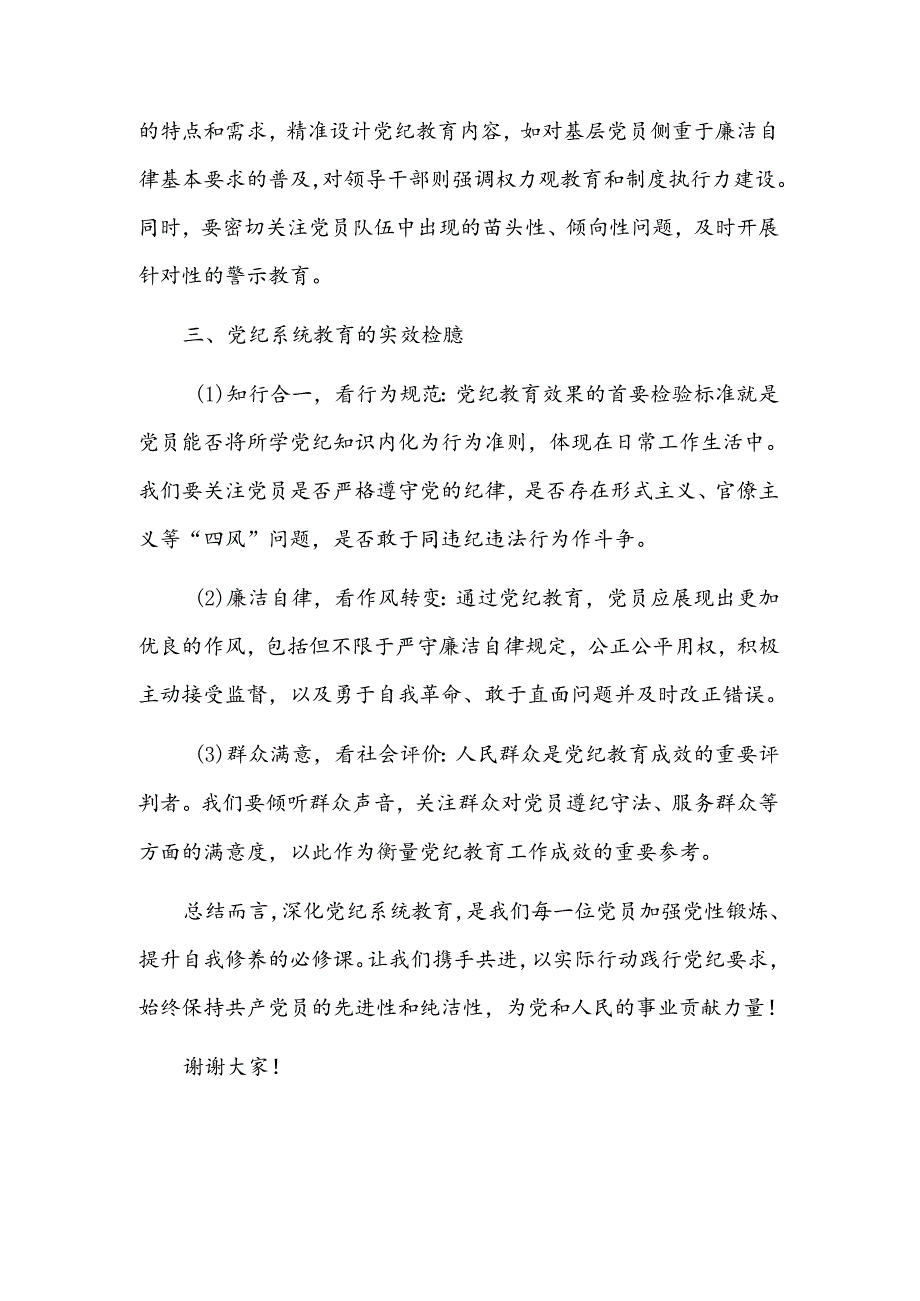 的特点和需求，精准设计党纪教育内容，如对基层党员侧重于廉洁自律基本要求的普及，对领导干部则强调权力观教育和制度执行力建设。同时，要密切关注党员队伍中出现的苗头性、倾向性问题，及时开展针对性的警示教育。

三、党纪系统教育的实效检臆

(1)知行合一，看行为规范：党纪教育效果的首要检验标准就是党员能否将所学党纪知识内化为行为准则，体现在日常工作生活中。我们要关注党员是否严格遵守党的纪律，是否存在形式主义、官僚主义等“四风”问题，是否敢于同违纪违法行为作斗争。

(2)廉洁自律，看作风转变：通过党纪教育，党员应展现出更加优良的作风，包括但不限于严守廉洁自律规定，公正公平用权，积极主动接受监督，以及勇于自我革命、敢于直面问题并及时改正错误。

(3)群众满意，看社会评价：人民群众是党纪教育成效的重要评判者。我们要倾听群众声音，关注群众对党员遵纪守法、服务群众等方面的满意度，以此作为衡量党纪教育工作成效的重要参考。

总结而言，深化党纪系统教育，是我们每一位党员加强党性锻炼、提升自我修养的必修课。让我们携手共进，以实际行动践行党纪要求，始终保持共产党员的先进性和纯洁性，为党和人民的事业贡献力量！

谢谢大家！